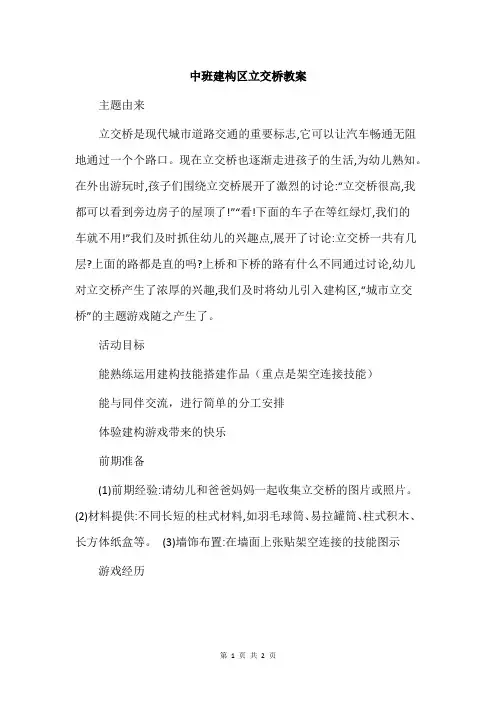 中班建构区立交桥教案

主题由来

立交桥是现代城市道路交通的重要标志,它可以让汽车畅通无阻地通过一个个路口。现在立交桥也逐渐走进孩子的生活,为幼儿熟知。在外出游玩时,孩子们围绕立交桥展开了激烈的讨论:“立交桥很高,我都可以看到旁边房子的屋顶了!”“看!下面的车子在等红绿灯,我们的车就不用!”我们及时抓住幼儿的兴趣点,展开了讨论:立交桥一共有几层?上面的路都是直的吗?上桥和下桥的路有什么不同通过讨论,幼儿对立交桥产生了浓厚的兴趣,我们及时将幼儿引入建构区,“城市立交桥”的主题游戏随之产生了。

活动目标

能熟练运用建构技能搭建作品（重点是架空连接技能）

能与同伴交流，进行简单的分工安排

体验建构游戏带来的快乐

前期准备

(1)前期经验:请幼儿和爸爸妈妈一起收集立交桥的图片或照片。(2)材料提供:不同长短的柱式材料,如羽毛球筒、易拉罐筒、柱式积木、长方体纸盒等。 (3)墙饰布置:在墙面上张贴架空连接的技能图示

游戏经历

第 1 页 共 2 页